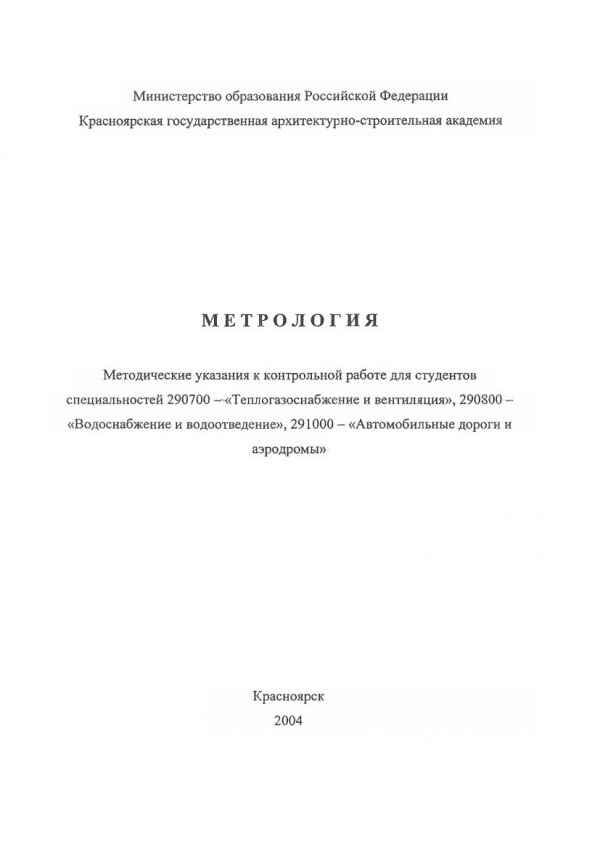 Министерство образования Российской Федерации
Красноярская государственная архитектурно-строительная академия

МЕТРОЛОГИЯ

Методические указания к контрольной работе для студентов специальностей 290700 –«Теплогазоснабжение и вентиляция», 290800 – «Водоснабжение и водоотведение», 291000 – «Автомобильные дороги и аэродромы»

Красноярск
2004